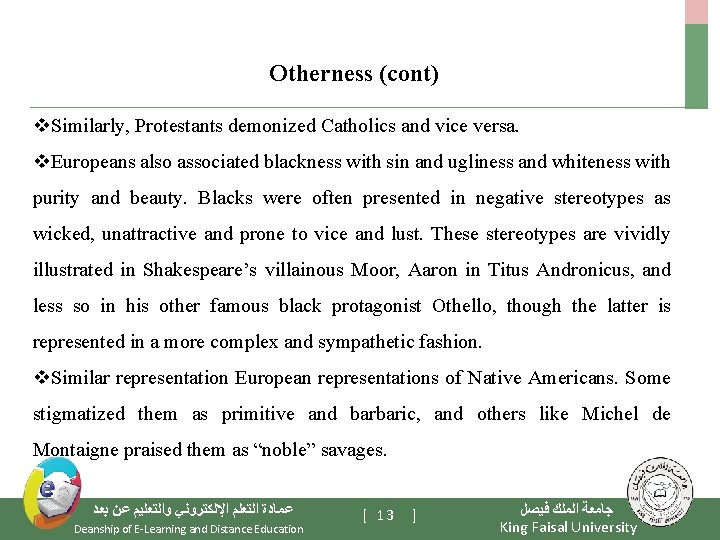 Otherness (cont)

❖Similarly, Protestants demonized Catholics and vice versa.

❖Europeans also associated blackness with sin and ugliness and whiteness with purity and beauty. Blacks were often presented in negative stereotypes as wicked, unattractive and prone to vice and lust. These stereotypes are vividly illustrated in Shakespeare's villainous Moor, Aaron in Titus Andronicus, and less so in his other famous black protagonist Othello, though the latter is represented in a more complex and sympathetic fashion.

❖Similar representation European representations of Native Americans. Some stigmatized them as primitive and barbaric, and others like Michel de Montaigne praised them as "noble" savages.

عمادة التعلم الإلكتروني والتعليم عن بعد
Deanship of E-Learning and Distance Education

[ 13 ]

جامعة الملك فيصل
King Faisal University